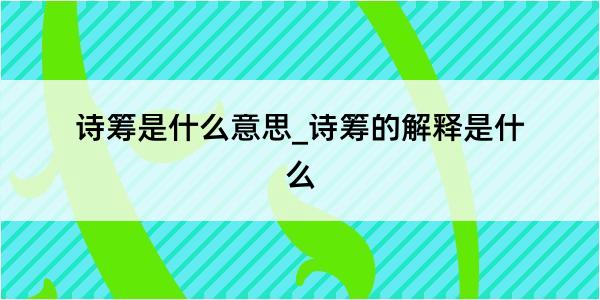 诗筹是什么意思_诗筹的解释是什么